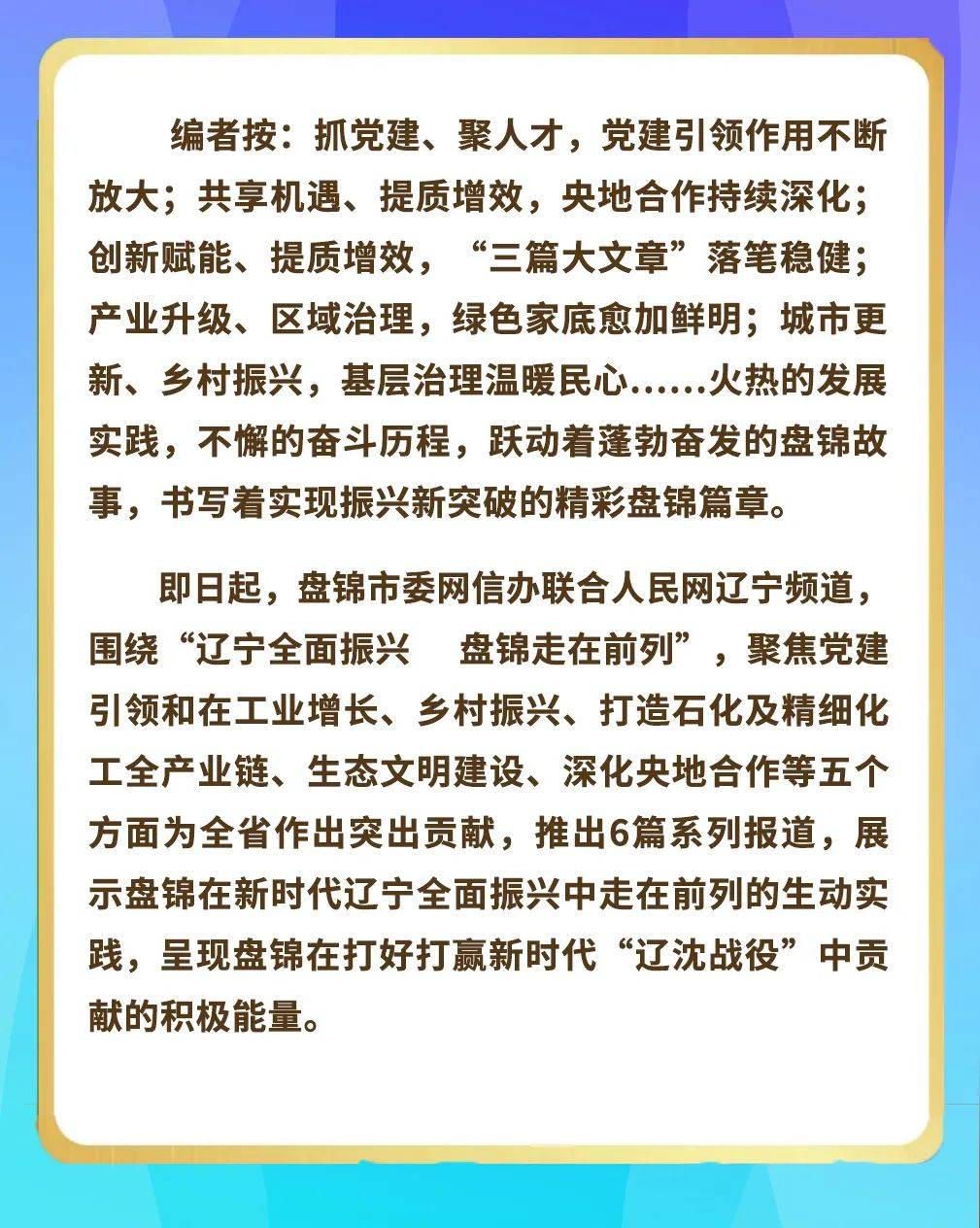 编者按：抓党建、聚人才，党建引领作用不断放大；共享机遇、提质增效，央地合作持续深化；创新赋能、提质增效，“三篇大文章”落笔稳健；产业升级、区域治理，绿色家底愈加鲜明；城市更新、乡村振兴，基层治理温暖民心……火热的发展实践，不懈的奋斗历程，跃动着蓬勃奋发的盘锦故事，书写着实现振兴新突破的精彩盘锦篇章。

即日起，盘锦市委网信办联合人民网辽宁频道，围绕“辽宁全面振兴　盘锦走在前列”，聚焦党建引领和在工业增长、乡村振兴、打造石化及精细化工全产业链、生态文明建设、深化央地合作等五个方面为全省作出突出贡献，推出6篇系列报道，展示盘锦在新时代辽宁全面振兴中走在前列的生动实践，呈现盘锦在打好打赢新时代“辽沈战役”中贡献的积极能量。